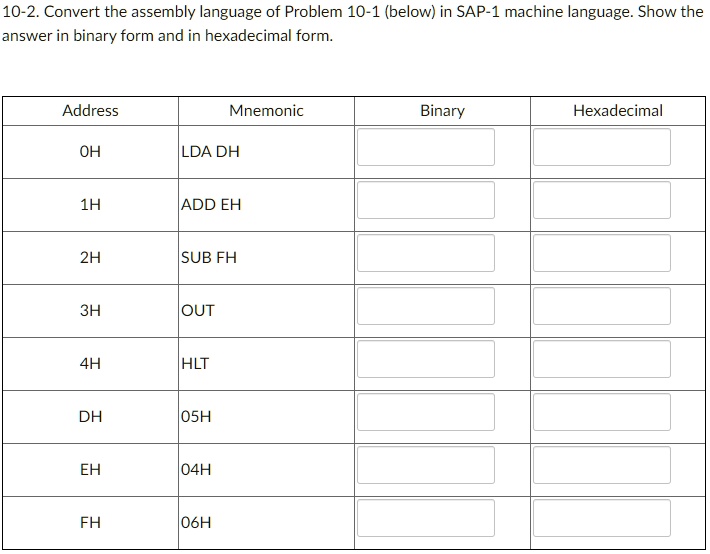 10-2. Convert the assembly language of Problem 10-1 (below) in SAP-1 machine language. Show the answer in binary form and in hexadecimal form.

| Address | Mnemonic | Binary | Hexadecimal |
|---|---|---|---|
| 0H | LDA DH | | |
| 1H | ADD EH | | |
| 2H | SUB FH | | |
| 3H | OUT | | |
| 4H | HLT | | |
| DH | 05H | | |
| EH | 04H | | |
| FH | 06H | | |